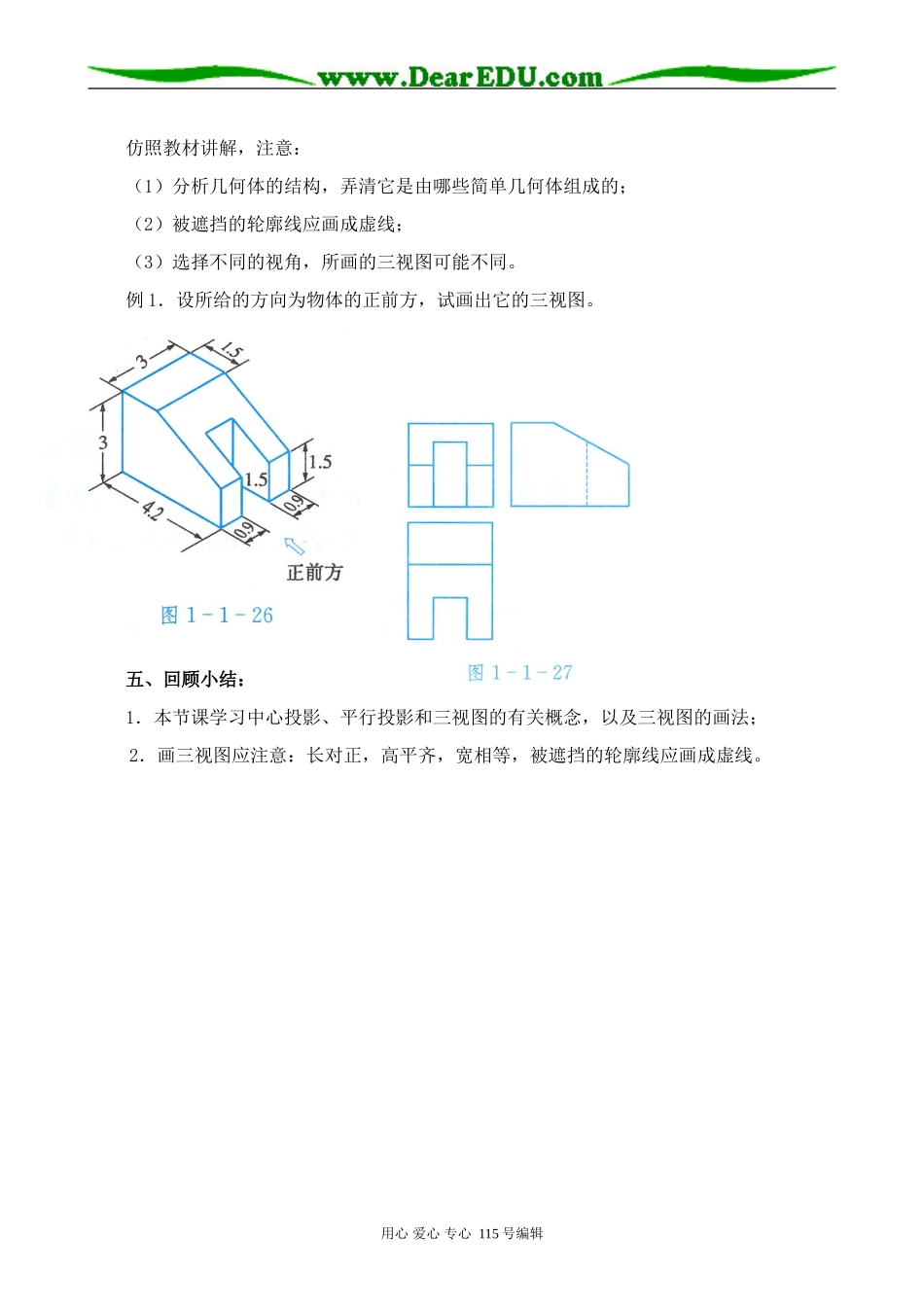 www.DearEDU.com

仿照教材讲解，注意：

（1）分析几何体的结构，弄清它是由哪些简单几何体组成的；

（2）被遮挡的轮廓线应画成虚线；

（3）选择不同的视角，所画的三视图可能不同。

例 1．设所给的方向为物体的正前方，试画出它的三视图。

3

1.5

3

1.5

1.5

4.2

0.9

0.9

正前方

图 1－1－26

图 1－1－27

五、回顾小结：

1．本节课学习中心投影、平行投影和三视图的有关概念，以及三视图的画法；

2．画三视图应注意：长对正，高平齐，宽相等，被遮挡的轮廓线应画成虚线。

用心 爱心 专心 115 号编辑